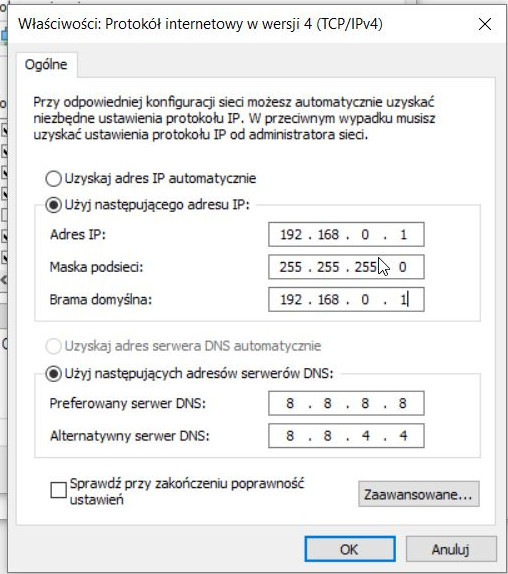 Właściwości: Protokół internetowy w wersji 4 (TCP/IPv4)

Ogólne

Przy odpowiedniej konfiguracji sieci możesz automatycznie uzyskać niezbędne ustawienia protokołu IP. W przeciwnym wypadku musisz uzyskać ustawienia protokołu IP od administratora sieci.

Uzyskaj adres IP automatycznie

Użyj następującego adresu IP:

Adres IP: 192 . 168 . 0 . 1

Maska podsieci: 255 . 255 . 255 . 0

Brama domyślna: 192 . 168 . 0 . 1

Uzyskaj adres serwera DNS automatycznie

Użyj następujących adresów serwerów DNS:

Preferowany serwer DNS: 8 . 8 . 8 . 8

Alternatywny serwer DNS: 8 . 8 . 4 . 4

Sprawdź przy zakończeniu poprawność ustawień

Zaawansowane...

OK

Anuluj